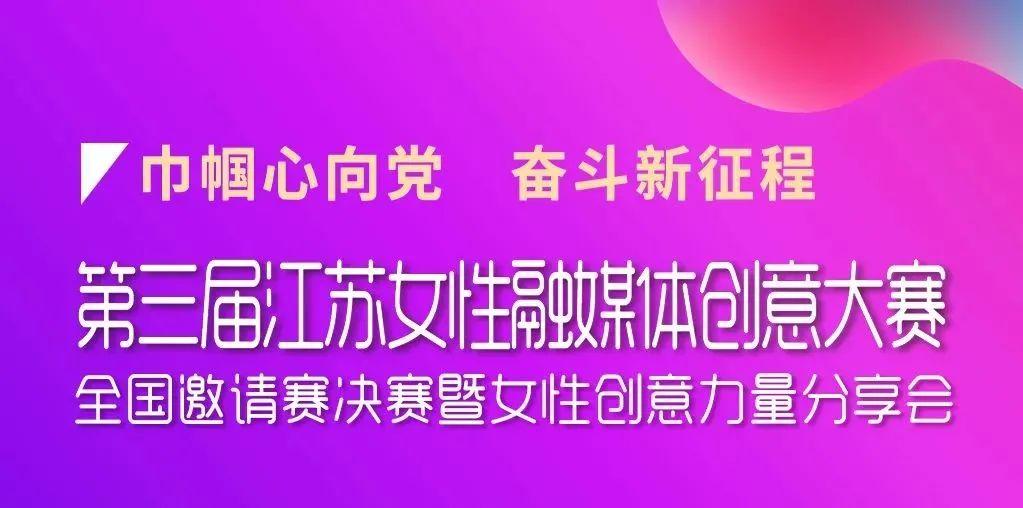 巾帼心向党　奋斗新征程

第三届江苏女性融媒体创意大赛
全国邀请赛决赛暨女性创意力量分享会